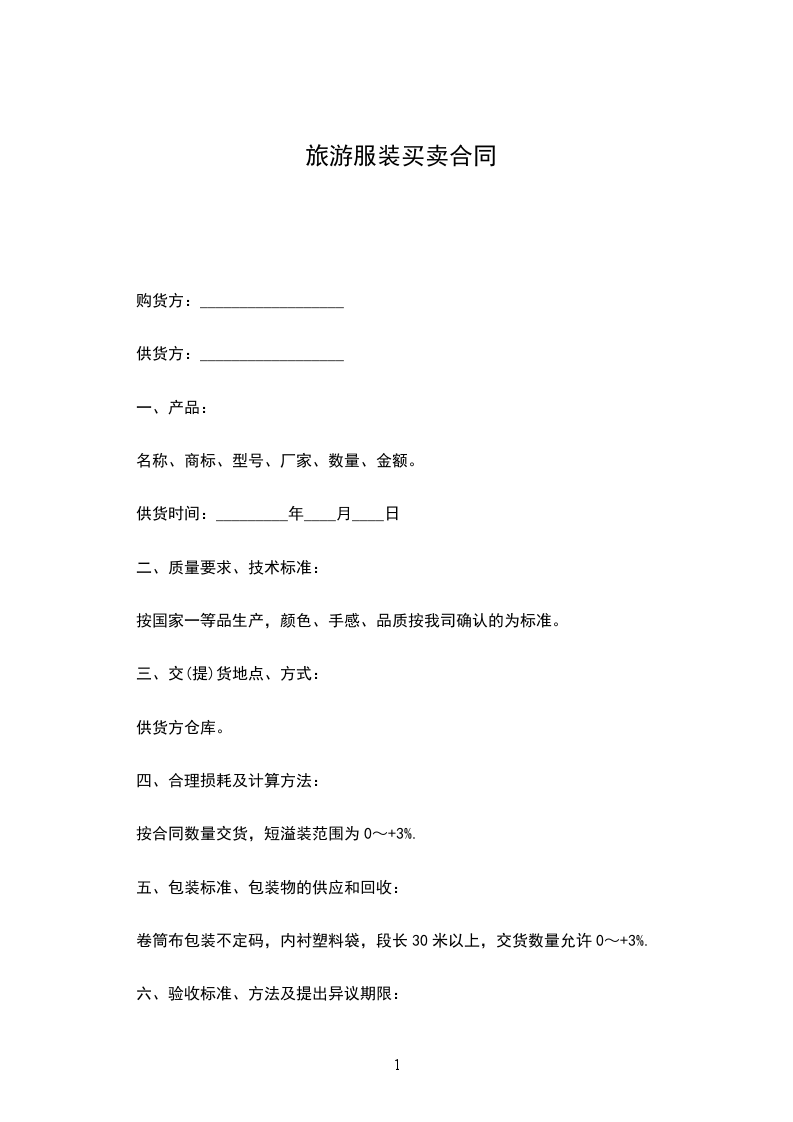 旅游服装买卖合同

购货方：__________________

供货方：__________________

一、产品：

名称、商标、型号、厂家、数量、金额。

供货时间：_________年____月____日

二、质量要求、技术标准：

按国家一等品生产，颜色、手感、品质按我司确认的为标准。

三、交(提)货地点、方式：

供货方仓库。

四、合理损耗及计算方法：

按合同数量交货，短溢装范围为 0～+3%.

五、包装标准、包装物的供应和回收：

卷筒布包装不定码，内衬塑料袋，段长 30 米以上，交货数量允许 0～+3%.

六、验收标准、方法及提出异议期限：

1